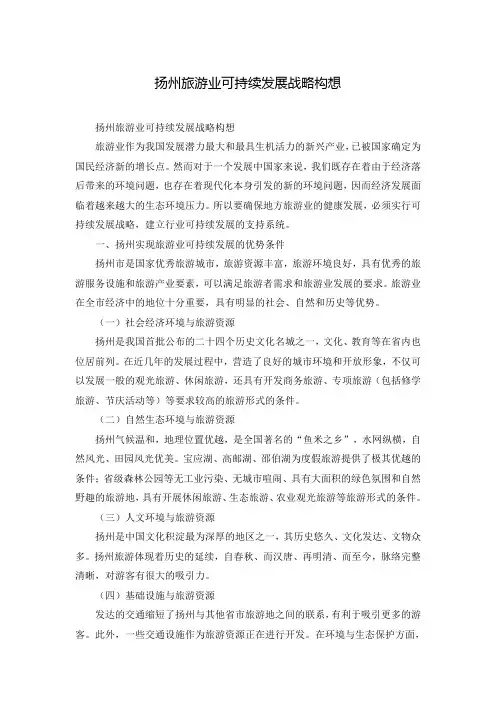 扬州旅游业可持续发展战略构想

扬州旅游业可持续发展战略构想

旅游业作为我国发展潜力最大和最具生机活力的新兴产业，已被国家确定为国民经济新的增长点。然而对于一个发展中国家来说，我们既存在着由于经济落后带来的环境问题，也存在着现代化本身引发的新的环境问题，因而经济发展面临着越来越大的生态环境压力。所以要确保地方旅游业的健康发展，必须实行可持续发展战略，建立行业可持续发展的支持系统。

一、扬州实现旅游业可持续发展的优势条件

扬州市是国家优秀旅游城市，旅游资源丰富，旅游环境良好，具有优秀的旅游服务设施和旅游产业要素，可以满足旅游者需求和旅游业发展的要求。旅游业在全市经济中的地位十分重要，具有明显的社会、自然和历史等优势。

（一）社会经济环境与旅游资源

扬州是我国首批公布的二十四个历史文化名城之一，文化、教育等在省内也位居前列。在近几年的发展过程中，营造了良好的城市环境和开放形象，不仅可以发展一般的观光旅游、休闲旅游，还具有开发商务旅游、专项旅游（包括修学旅游、节庆活动等）等要求较高的旅游形式的条件。

（二）自然生态环境与旅游资源

扬州气候温和，地理位置优越，是全国著名的“鱼米之乡”，水网纵横，自然风光、田园风光优美。宝应湖、高邮湖、邵伯湖为度假旅游提供了极其优越的条件；省级森林公园等无工业污染、无城市喧闹、具有大面积的绿色氛围和自然野趣的旅游地，具有开展休闲旅游、生态旅游、农业观光旅游等旅游形式的条件。

（三）人文环境与旅游资源

扬州是中国文化积淀最为深厚的地区之一，其历史悠久、文化发达、文物众多。扬州旅游体现着历史的延续，自春秋、而汉唐、再明清、而至今，脉络完整清晰，对游客有很大的吸引力。

（四）基础设施与旅游资源

发达的交通缩短了扬州与其他省市旅游地之间的联系，有利于吸引更多的游客。此外，一些交通设施作为旅游资源正在进行开发。在环境与生态保护方面，